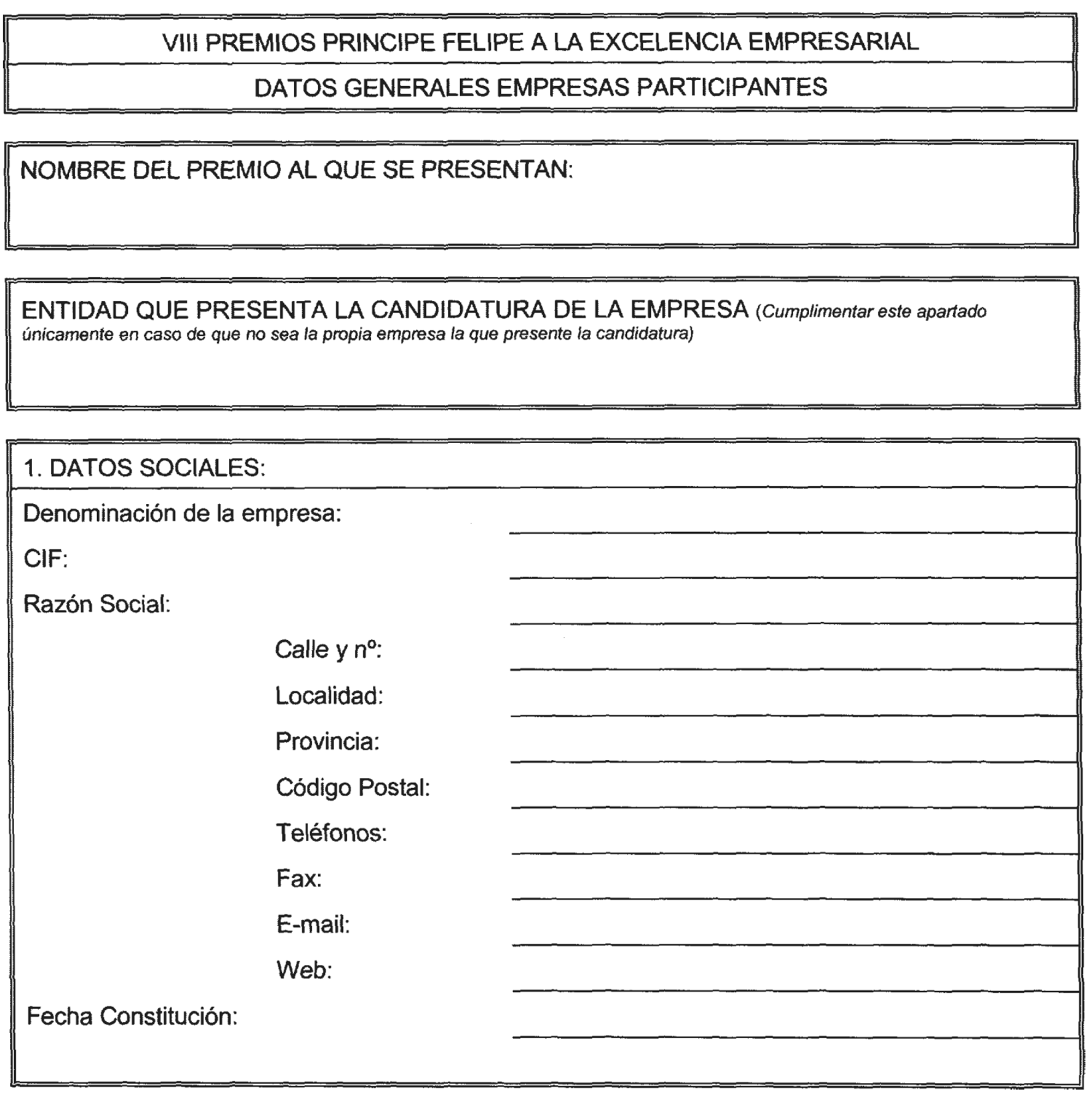 VIII PREMIOS PRINCIPE FELIPE A LA EXCELENCIA EMPRESARIAL

DATOS GENERALES EMPRESAS PARTICIPANTES

NOMBRE DEL PREMIO AL QUE SE PRESENTAN:

ENTIDAD QUE PRESENTA LA CANDIDATURA DE LA EMPRESA (Cumplimentar este apartado únicamente en caso de que no sea la propia empresa la que presente la candidatura)

1. DATOS SOCIALES:

Denominación de la empresa:

CIF:

Razón Social:

Calle y nº:

Localidad:

Provincia:

Código Postal:

Teléfonos:

Fax:

E-mail:

Web:

Fecha Constitución: